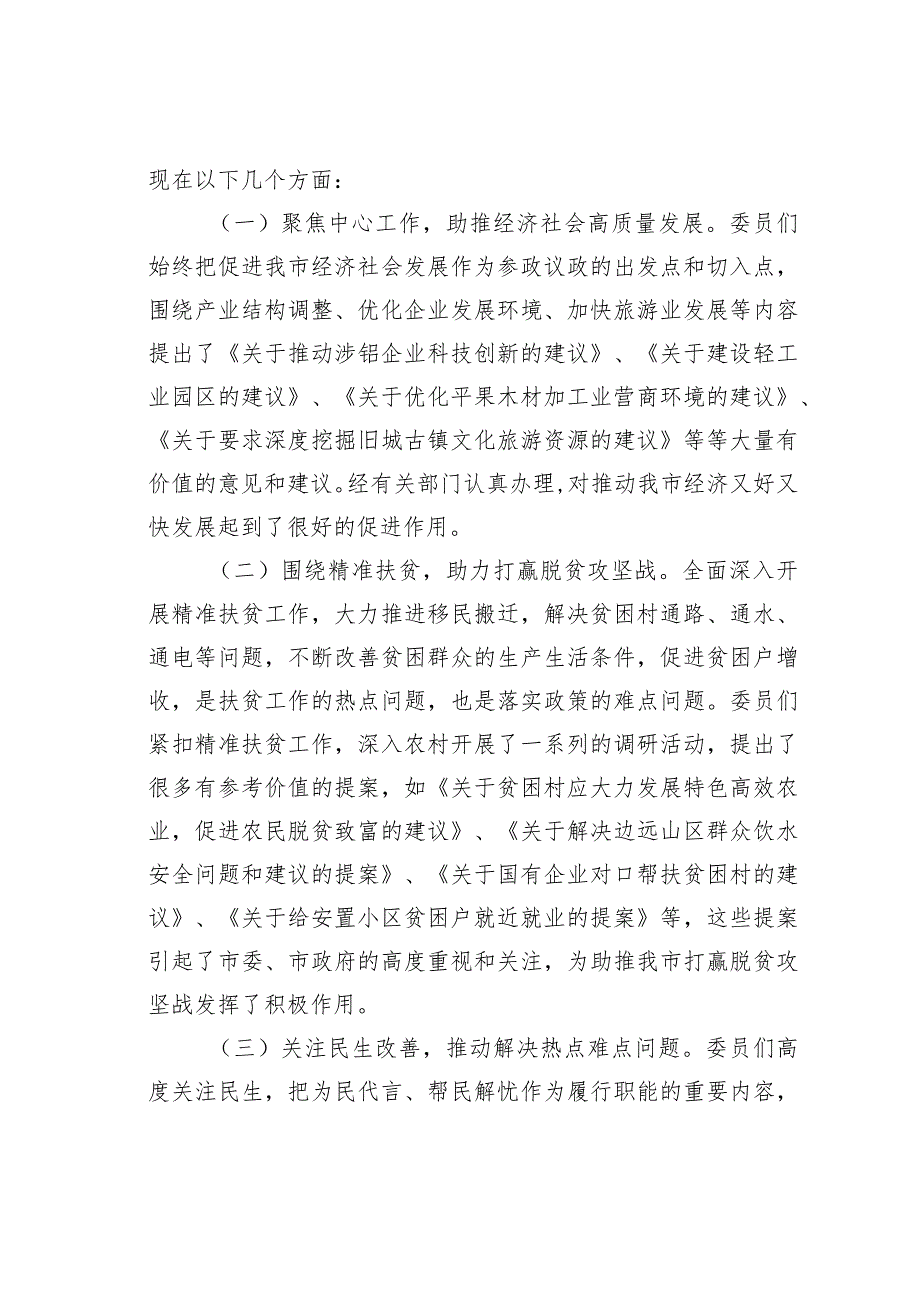 现在以下几个方面：

（一）聚焦中心工作，助推经济社会高质量发展。委员们始终把促进我市经济社会发展作为参政议政的出发点和切入点，围绕产业结构调整、优化企业发展环境、加快旅游业发展等内容提出了《关于推动涉铝企业科技创新的建议》、《关于建设轻工业园区的建议》、《关于优化平果木材加工业营商环境的建议》、《关于要求深度挖掘旧城古镇文化旅游资源的建议》等等大量有价值的意见和建议。经有关部门认真办理,对推动我市经济又好又快发展起到了很好的促进作用。

（二）围绕精准扶贫，助力打赢脱贫攻坚战。全面深入开展精准扶贫工作，大力推进移民搬迁，解决贫困村通路、通水、通电等问题，不断改善贫困群众的生产生活条件，促进贫困户增收，是扶贫工作的热点问题，也是落实政策的难点问题。委员们紧扣精准扶贫工作，深入农村开展了一系列的调研活动，提出了很多有参考价值的提案，如《关于贫困村应大力发展特色高效农业，促进农民脱贫致富的建议》、《关于解决边远山区群众饮水安全问题和建议的提案》、《关于国有企业对口帮扶贫困村的建议》、《关于给安置小区贫困户就近就业的提案》等，这些提案引起了市委、市政府的高度重视和关注，为助推我市打赢脱贫攻坚战发挥了积极作用。

（三）关注民生改善，推动解决热点难点问题。委员们高度关注民生，把为民代言、帮民解忧作为履行职能的重要内容，